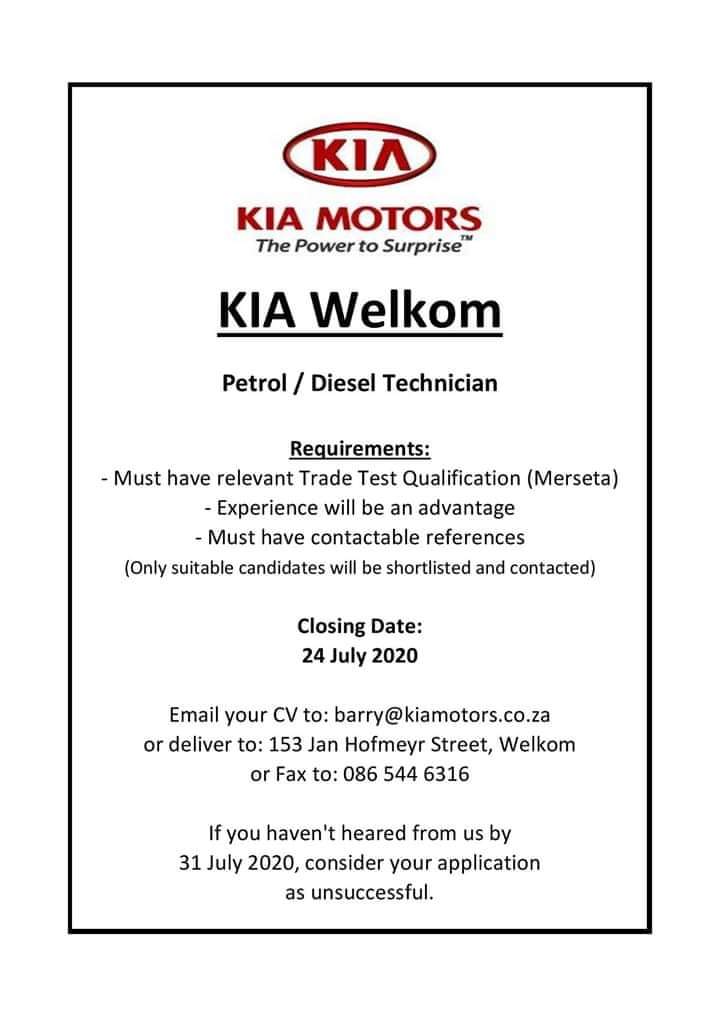 KIA

KIA MOTORS
The Power to Surprise™

KIA Welkom

Petrol / Diesel Technician

Requirements:
- Must have relevant Trade Test Qualification (Merseta)
- Experience will be an advantage
- Must have contactable references
(Only suitable candidates will be shortlisted and contacted)

Closing Date:
24 July 2020

Email your CV to: barry@kiamotors.co.za
or deliver to: 153 Jan Hofmeyr Street, Welkom
or Fax to: 086 544 6316

If you haven't heared from us by
31 July 2020, consider your application
as unsuccessful.